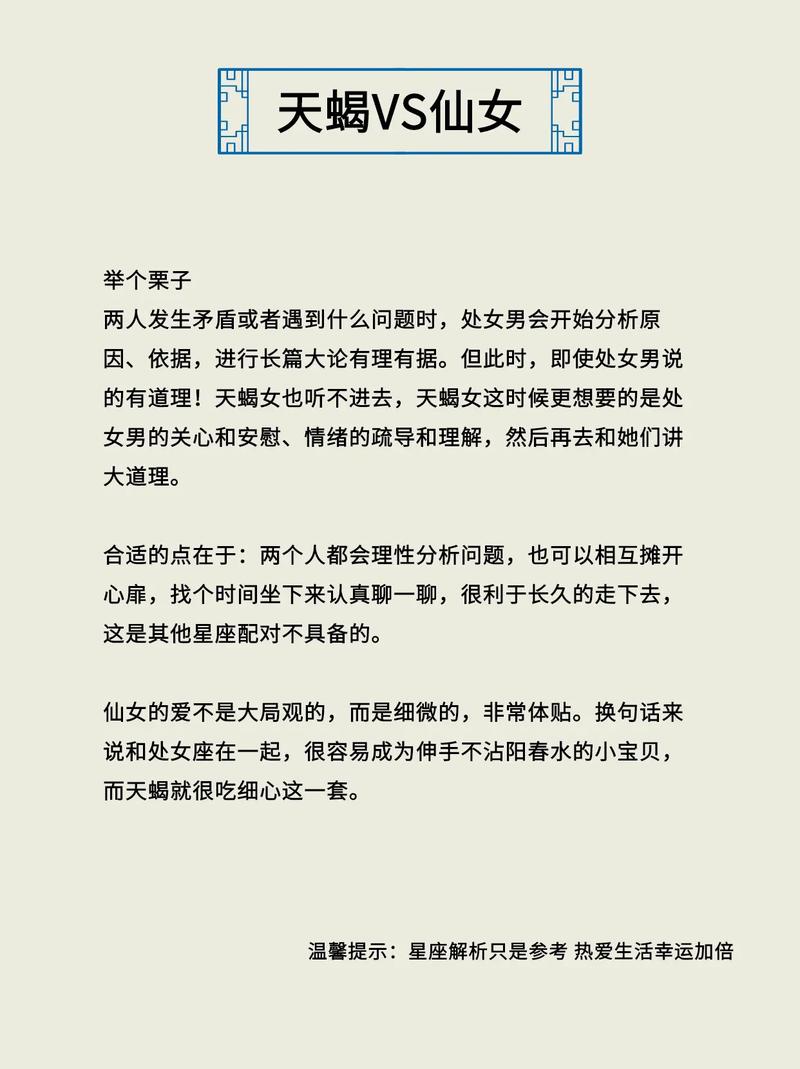 天蝎VS仙女

举个栗子
两人发生矛盾或者遇到什么问题时，处女男会开始分析原因、依据，进行长篇大论有理有据。但此时，即使处女男说的有道理！天蝎女也听不进去，天蝎女这时候更想要的是处女男的关心和安慰、情绪的疏导和理解，然后再去和她们讲大道理。

合适的点在于：两个人都会理性分析问题，也可以相互摊开心扉，找个时间坐下来认真聊一聊，很利于长久的走下去，这是其他星座配对不具备的。

仙女的爱不是大局观的，而是细微的，非常体贴。换句话来说和处女座在一起，很容易成为伸手不沾阳春水的小宝贝，而天蝎就很吃细心这一套。

温馨提示：星座解析只是参考 热爱生活幸运加倍